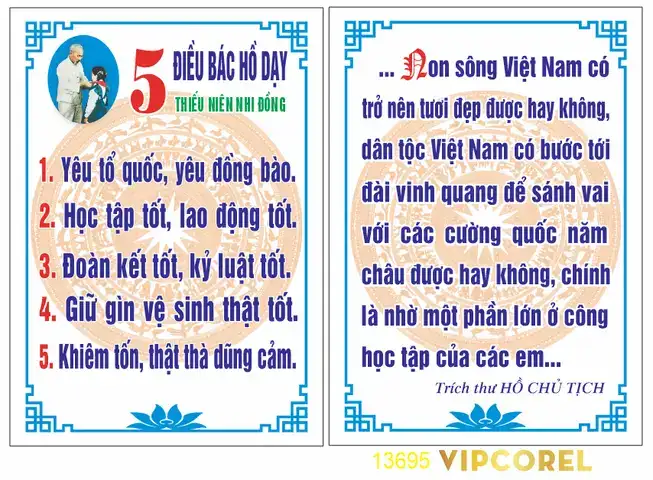 5 ĐIỀU BÁC HỒ DẠY
THIẾU NIÊN NHI ĐỒNG

1. Yêu tổ quốc, yêu đồng bào.
2. Học tập tốt, lao động tốt.
3. Đoàn kết tốt, kỷ luật tốt.
4. Giữ gìn vệ sinh thật tốt.
5. Khiêm tốn, thật thà dũng cảm.

... Non sông Việt Nam có trở nên tươi đẹp được hay không, dân tộc Việt Nam có bước tới đài vinh quang để sánh vai với các cường quốc năm châu được hay không, chính là nhờ một phần lớn ở công học tập của các em...

Trích thư HỒ CHỦ TỊCH

13695 VIPCOREL